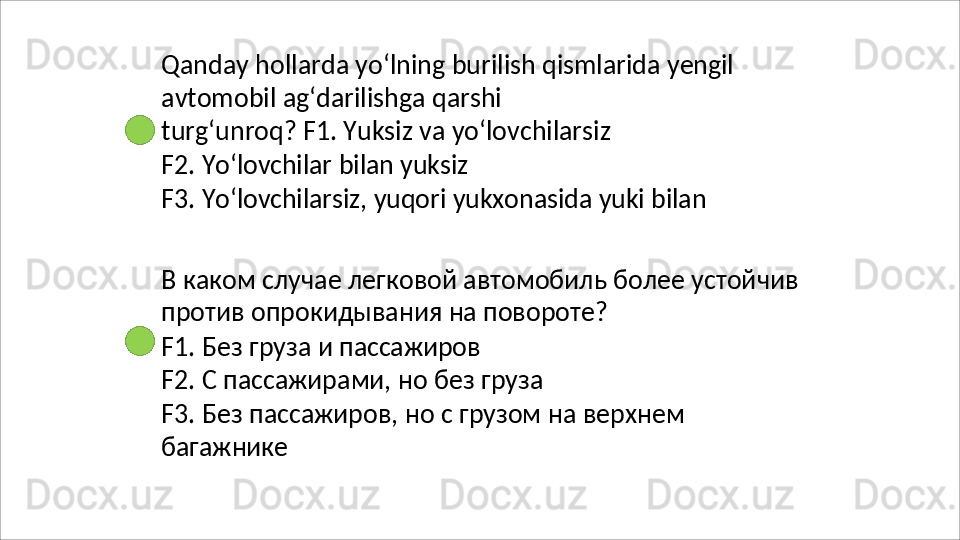 Qanday hollarda yo'lning burilish qismlarida yengil avtomobil ag'darilishga qarshi turg'unroq? F1. Yuksiz va yo'lovchilarsiz
F2. Yo'lovchilar bilan yuksiz
F3. Yo'lovchilarsiz, yuqori yukxonasida yuki bilan

В каком случае легковой автомобиль более устойчив против опрокидывания на повороте?
F1. Без груза и пассажиров
F2. С пассажирами, но без груза
F3. Без пассажиров, но с грузом на верхнем багажнике

Docx.uz